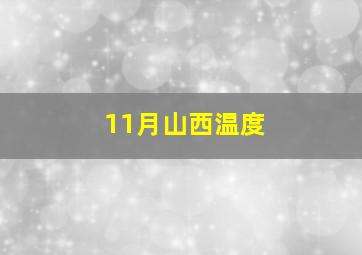 11月山西温度